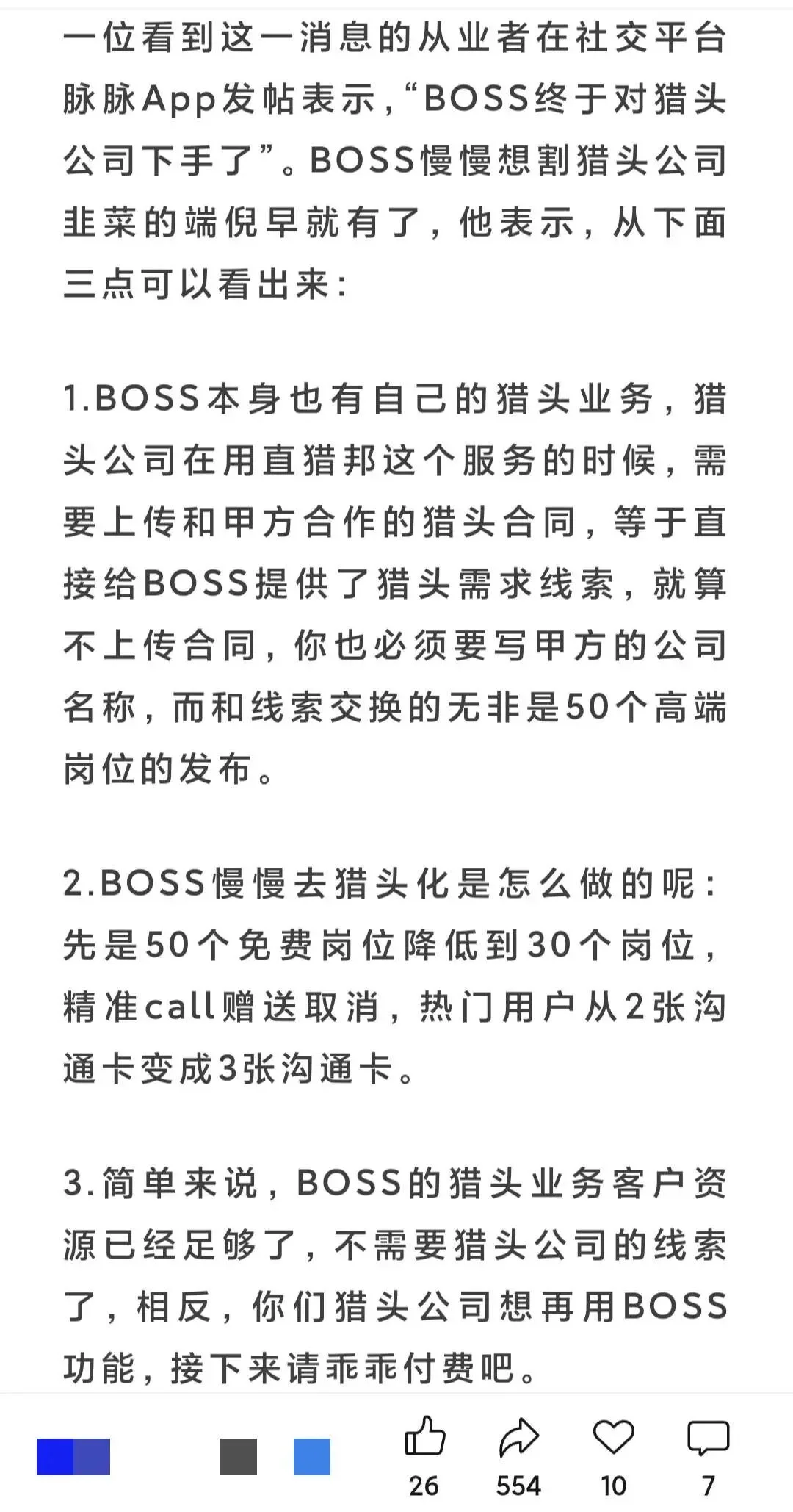 一位看到这一消息的从业者在社交平台脉脉App发帖表示，“BOSS终于对猎头公司下手了”。BOSS慢慢想割猎头公司韭菜的端倪早就有了，他表示，从下面三点可以看出来：

1.BOSS本身也有自己的猎头业务，猎头公司在用直猎邦这个服务的时候，需要上传和甲方合作的猎头合同，等于直接给BOSS提供了猎头需求线索，就算不上传合同，你也必须要写甲方的公司名称，而和线索交换的无非是50个高端岗位的发布。

2.BOSS慢慢去猎头化是怎么做的呢：先是50个免费岗位降低到30个岗位，精准call赠送取消，热门用户从2张沟通卡变成3张沟通卡。

3.简单来说，BOSS的猎头业务客户资源已经足够了，不需要猎头公司的线索了，相反，你们猎头公司想再用BOSS功能，接下来请乖乖付费吧。

26 554 10 7